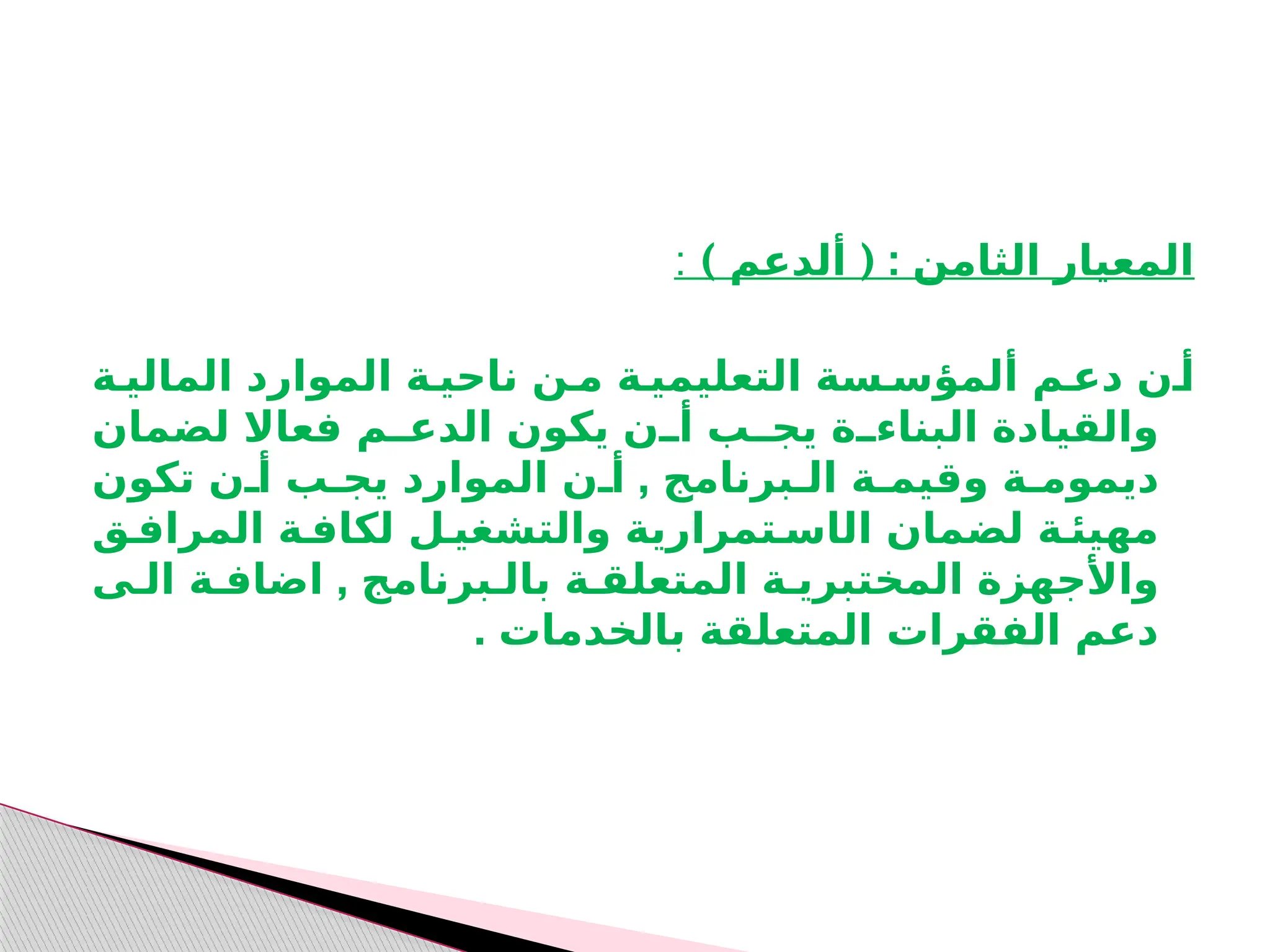 المعيار الثامن : ( ألدعم ) :

أن دعم ألمؤسسة التعليمية من ناحية الموارد المالية والقيادة البناءة يجب أن يكون الدعم فعالا لضمان ديمومة وقيمة البرنامج , أن الموارد يجب أن تكون مهيئة لضمان الاستمرارية والتشغيل لكافة المرافق والأجهزة المختبرية المتعلقة بالبرنامج , اضافة الى دعم الفقرات المتعلقة بالخدمات .